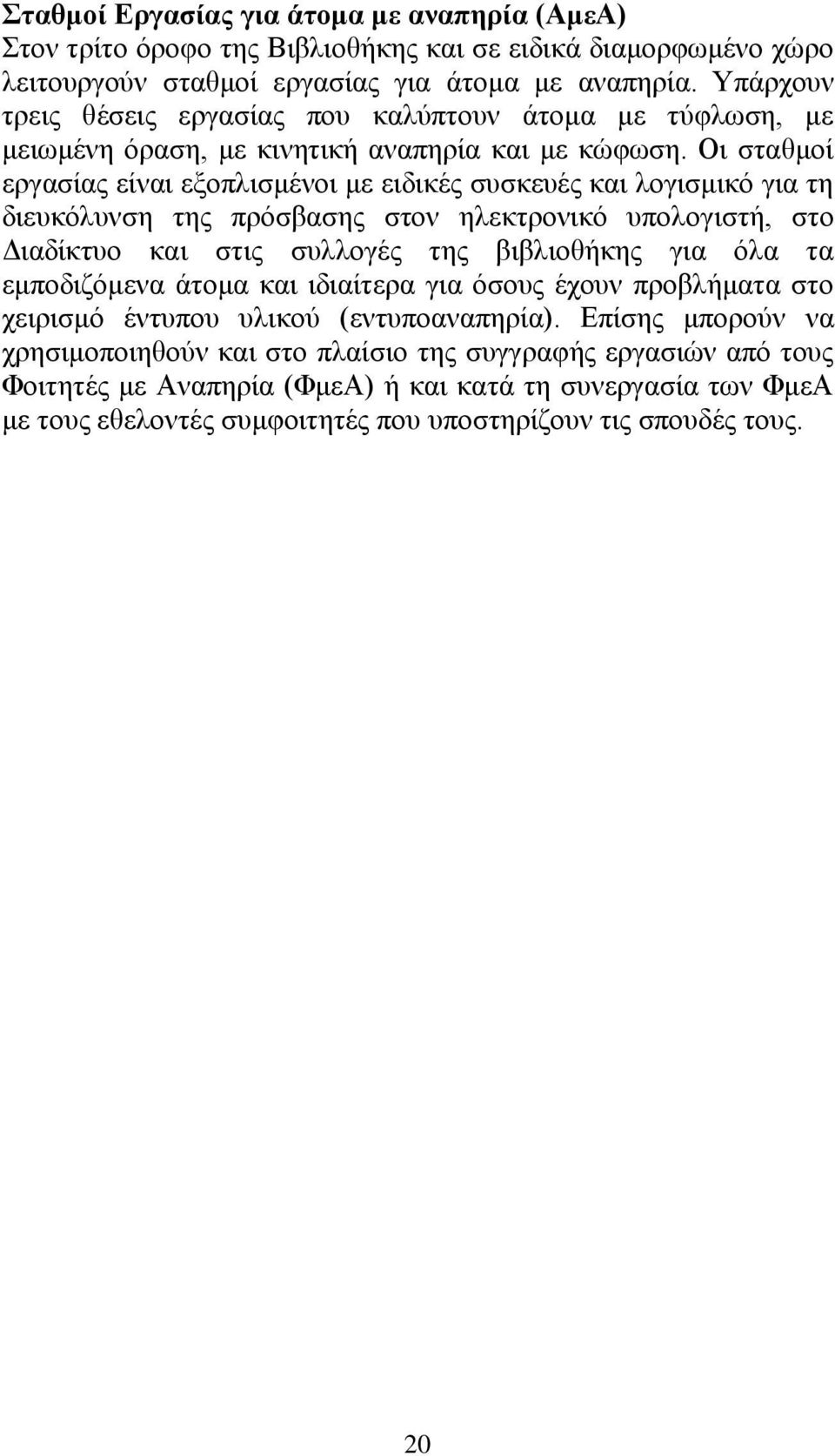 Σταθμοί Εργασίας για άτομα με αναπηρία (ΑμεΑ)
Στον τρίτο όροφο της Βιβλιοθήκης και σε ειδικά διαμορφωμένο χώρο λειτουργούν σταθμοί εργασίας για άτομα με αναπηρία. Υπάρχουν τρεις θέσεις εργασίας που καλύπτουν άτομα με τύφλωση, με μειωμένη όραση, με κινητική αναπηρία και με κώφωση. Οι σταθμοί εργασίας είναι εξοπλισμένοι με ειδικές συσκευές και λογισμικό για τη διευκόλυνση της πρόσβασης στον ηλεκτρονικό υπολογιστή, στο Διαδίκτυο και στις συλλογές της βιβλιοθήκης για όλα τα εμποδιζόμενα άτομα και ιδιαίτερα για όσους έχουν προβλήματα στο χειρισμό έντυπου υλικού (εντυποαναπηρία). Επίσης μπορούν να χρησιμοποιηθούν και στο πλαίσιο της συγγραφής εργασιών από τους Φοιτητές με Αναπηρία (ΦμεΑ) ή και κατά τη συνεργασία των ΦμεΑ με τους εθελοντές συμφοιτητές που υποστηρίζουν τις σπουδές τους.

20